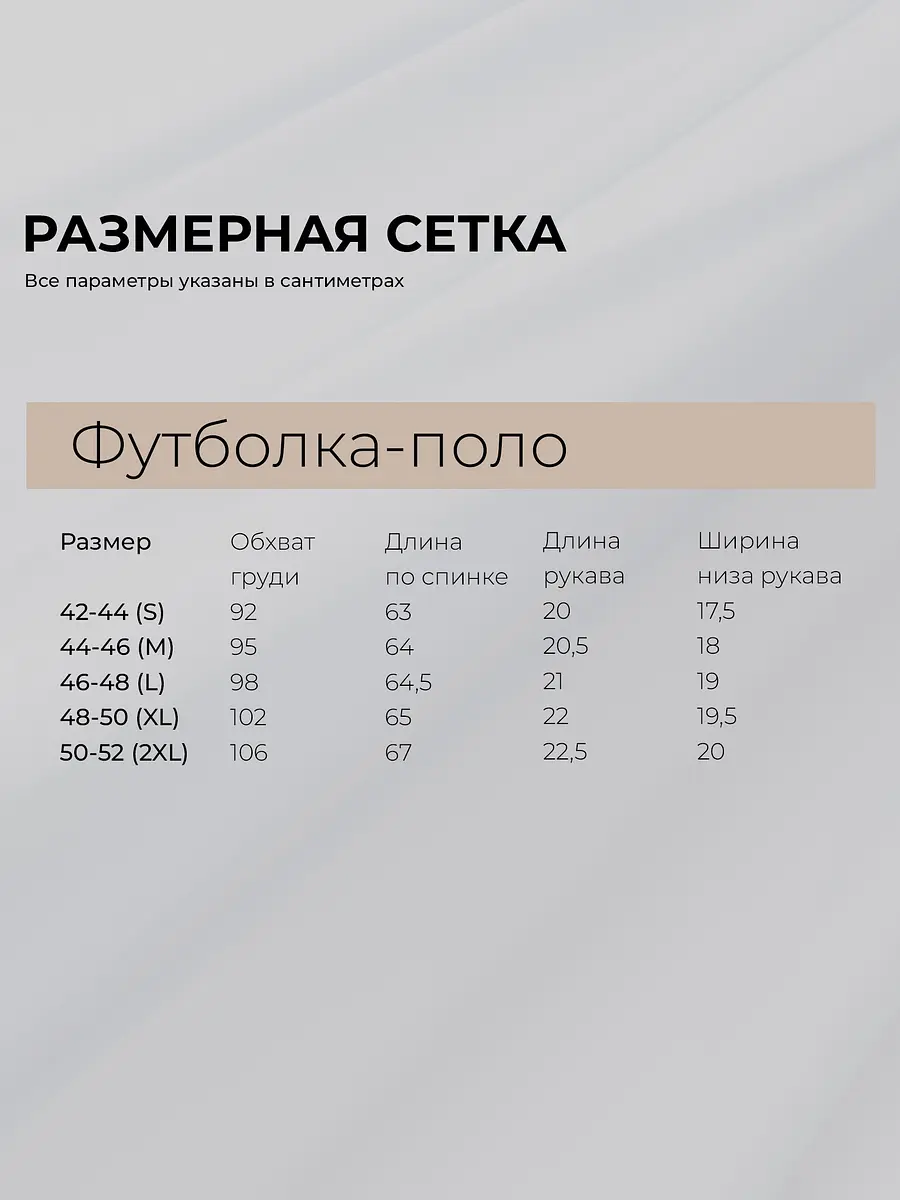 РАЗМЕРНАЯ СЕТКА

Все параметры указаны в сантиметрах

Футболка-поло

| Размер | Обхват груди | Длина по спинке | Длина рукава | Ширина низа рукава |
|---|---|---|---|---|
| 42-44 (S) | 92 | 63 | 20 | 17,5 |
| 44-46 (M) | 95 | 64 | 20,5 | 18 |
| 46-48 (L) | 98 | 64,5 | 21 | 19 |
| 48-50 (XL) | 102 | 65 | 22 | 19,5 |
| 50-52 (2XL) | 106 | 67 | 22,5 | 20 |